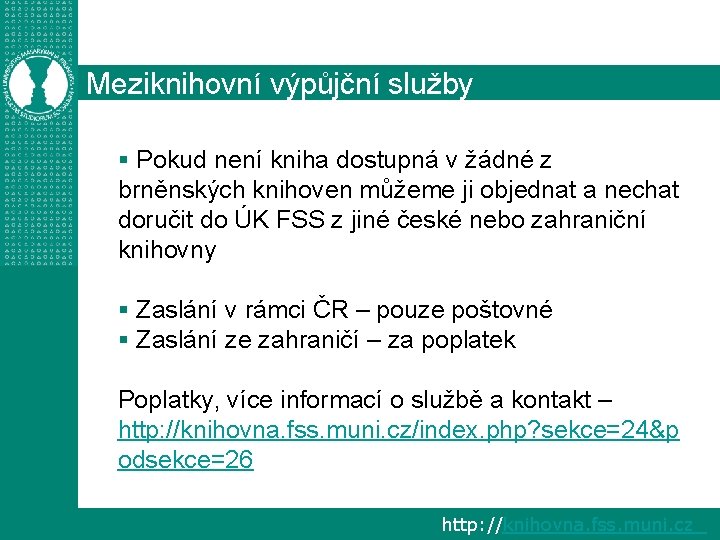 Meziknihovní výpůjční služby

▪ Pokud není kniha dostupná v žádné z brněnských knihoven můžeme ji objednat a nechat doručit do ÚK FSS z jiné české nebo zahraniční knihovny

▪ Zaslání v rámci ČR – pouze poštovné
▪ Zaslání ze zahraničí – za poplatek

Poplatky, více informací o službě a kontakt – http://knihovna.fss.muni.cz/index.php?sekce=24&podsekce=26

http://knihovna.fss.muni.cz